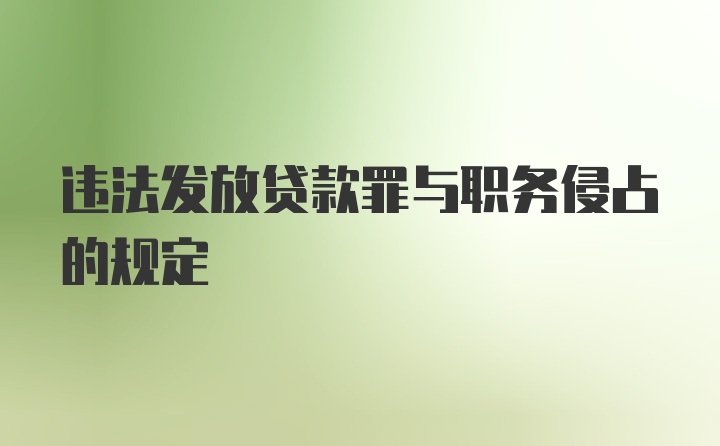 违法发放贷款罪与职务侵占的规定